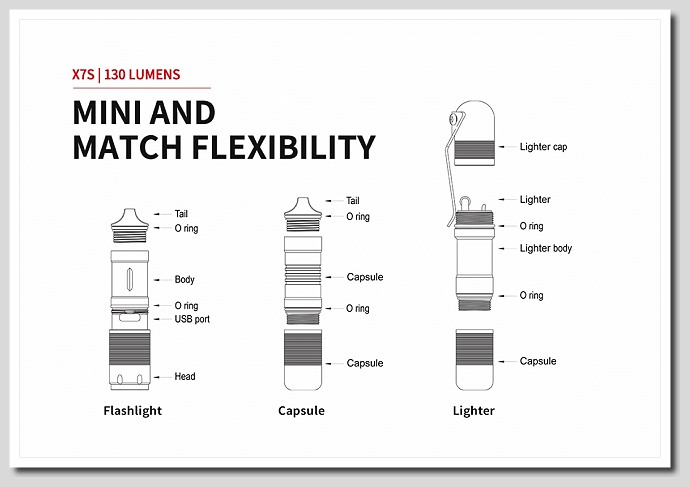 X7S | 130 LUMENS

MINI AND MATCH FLEXIBILITY

Tail
O ring
Body
O ring
USB port
Head

Flashlight

Tail
O ring
Capsule
O ring
Capsule

Capsule

Lighter cap
Lighter
O ring
Lighter body
O ring
Capsule

Lighter